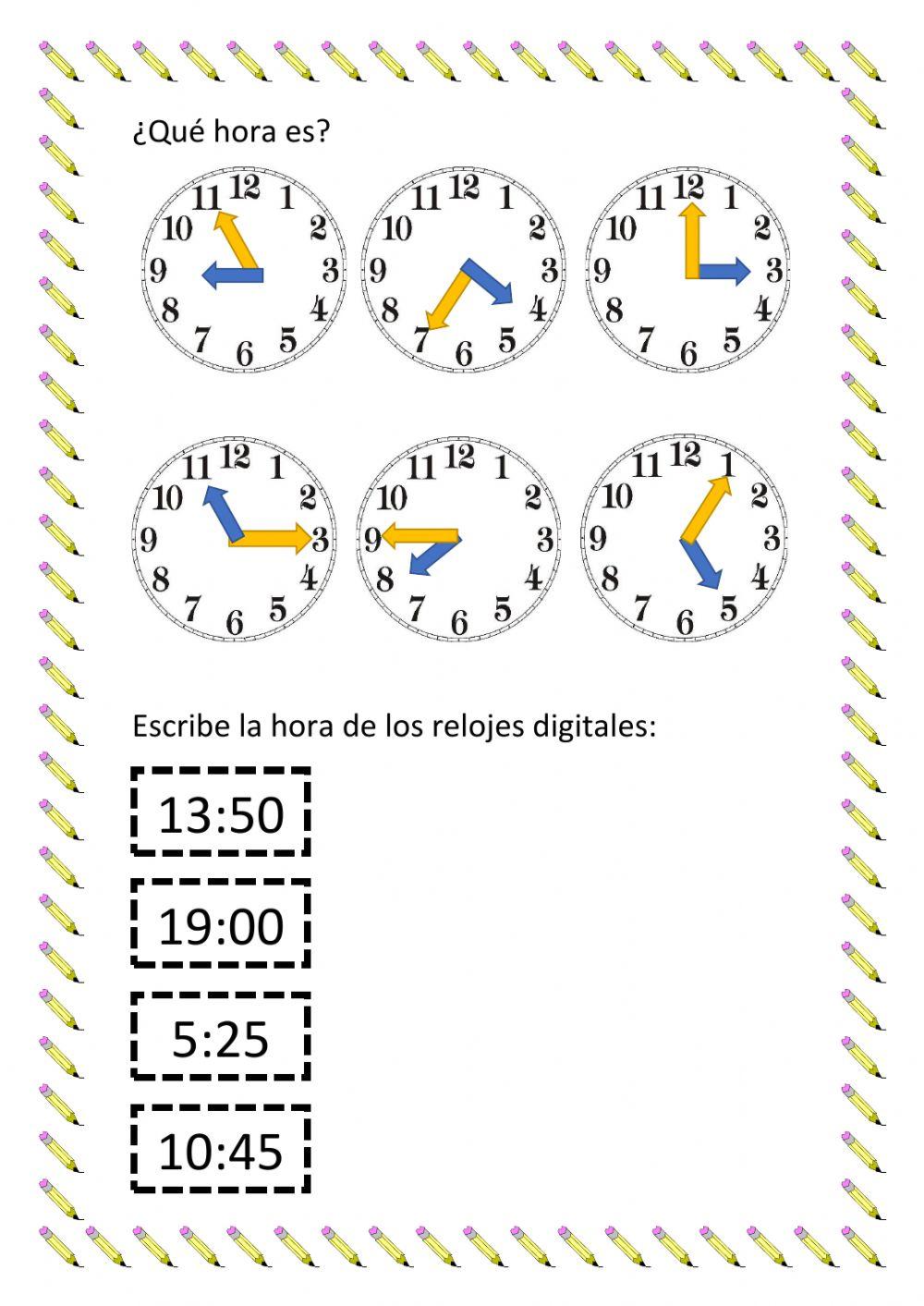 ¿Qué hora es?

12 1 2 3 4 5 6 7 8 9 10 11

12 1 2 3 4 5 6 7 8 9 10 11

12 1 2 3 4 5 6 7 8 9 10 11

12 1 2 3 4 5 6 7 8 9 10 11

12 1 2 3 4 5 6 7 8 9 10 11

12 1 2 3 4 5 6 7 8 9 10 11

Escribe la hora de los relojes digitales:

13:50

19:00

5:25

10:45